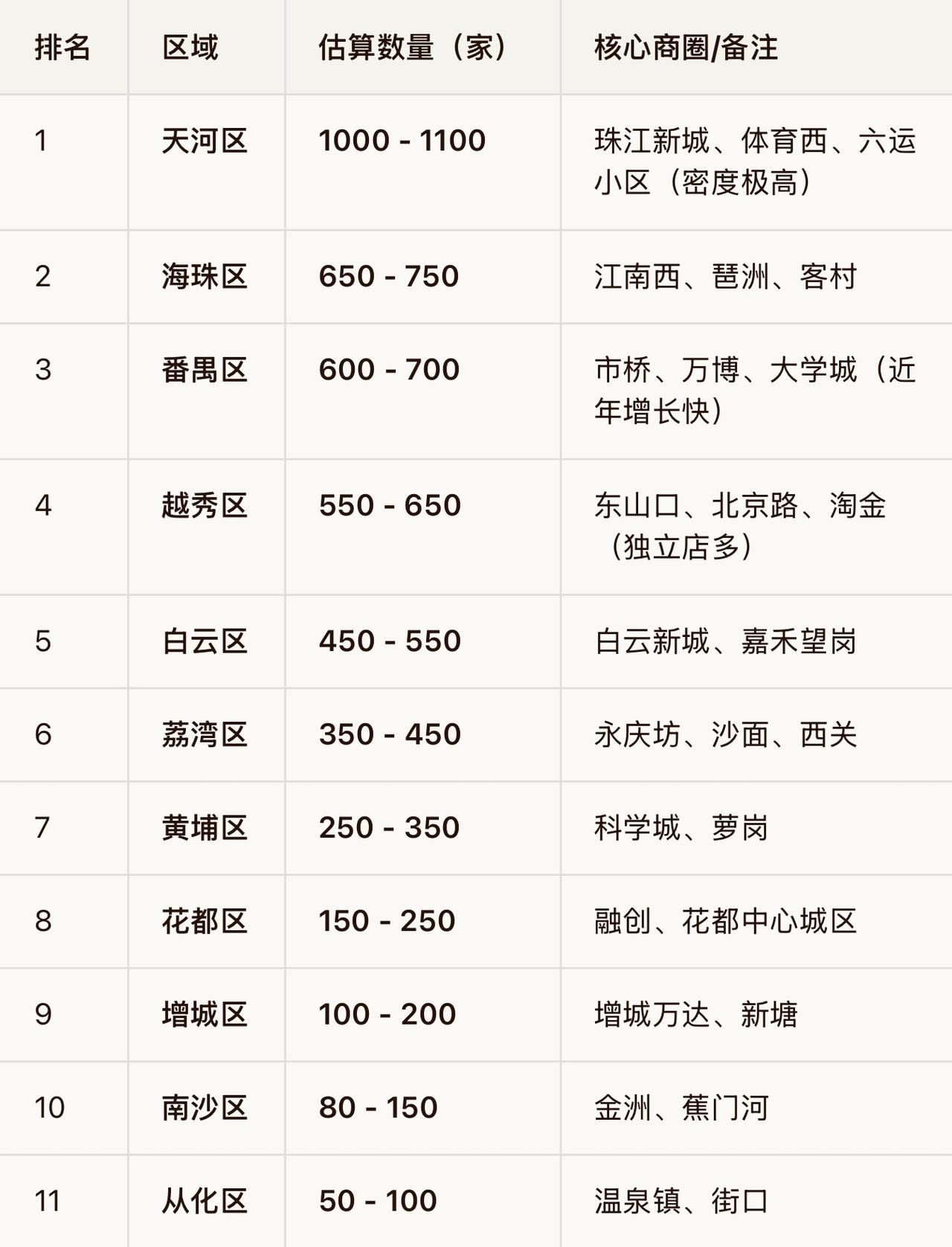 | 排名 | 区域 | 估算数量（家） | 核心商圈/备注 |
|---|---|---|---|
| 1 | 天河区 | 1000 - 1100 | 珠江新城、体育西、六运小区（密度极高） |
| 2 | 海珠区 | 650 - 750 | 江南西、琶洲、客村 |
| 3 | 番禺区 | 600 - 700 | 市桥、万博、大学城（近年增长快） |
| 4 | 越秀区 | 550 - 650 | 东山口、北京路、淘金（独立店多） |
| 5 | 白云区 | 450 - 550 | 白云新城、嘉禾望岗 |
| 6 | 荔湾区 | 350 - 450 | 永庆坊、沙面、西关 |
| 7 | 黄埔区 | 250 - 350 | 科学城、萝岗 |
| 8 | 花都区 | 150 - 250 | 融创、花都中心城区 |
| 9 | 增城区 | 100 - 200 | 增城万达、新塘 |
| 10 | 南沙区 | 80 - 150 | 金洲、蕉门河 |
| 11 | 从化区 | 50 - 100 | 温泉镇、街口 |